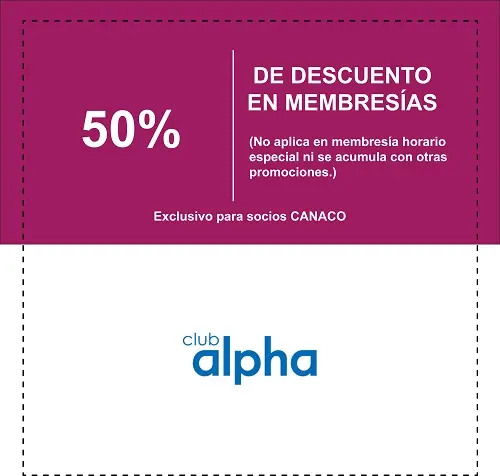 50%

DE DESCUENTO
EN MEMBRESÍAS

(No aplica en membresía horario especial ni se acumula con otras promociones.)

Exclusivo para socios CANACO

club
alpha